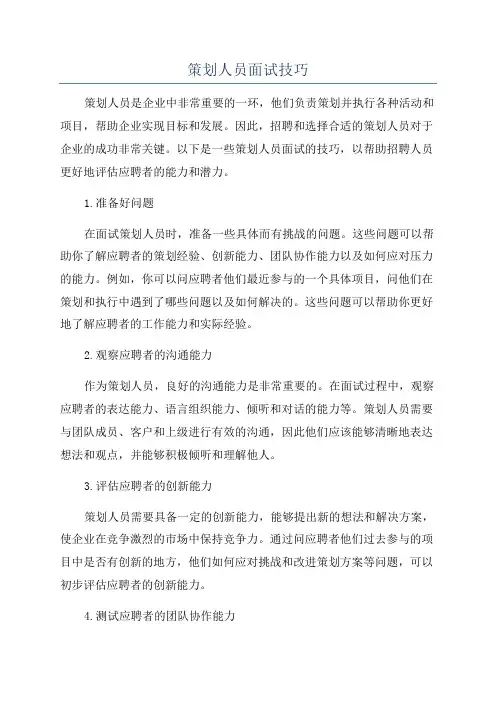 策划人员面试技巧

策划人员是企业中非常重要的一环，他们负责策划并执行各种活动和项目，帮助企业实现目标和发展。因此，招聘和选择合适的策划人员对于企业的成功非常关键。以下是一些策划人员面试的技巧，以帮助招聘人员更好地评估应聘者的能力和潜力。

1.准备好问题

在面试策划人员时，准备一些具体而有挑战的问题。这些问题可以帮助你了解应聘者的策划经验、创新能力、团队协作能力以及如何应对压力的能力。例如，你可以问应聘者他们最近参与的一个具体项目，问他们在策划和执行中遇到了哪些问题以及如何解决的。这些问题可以帮助你更好地了解应聘者的工作能力和实际经验。

2.观察应聘者的沟通能力

作为策划人员，良好的沟通能力是非常重要的。在面试过程中，观察应聘者的表达能力、语言组织能力、倾听和对话的能力等。策划人员需要与团队成员、客户和上级进行有效的沟通，因此他们应该能够清晰地表达想法和观点，并能够积极倾听和理解他人。

3.评估应聘者的创新能力

策划人员需要具备一定的创新能力，能够提出新的想法和解决方案，使企业在竞争激烈的市场中保持竞争力。通过问应聘者他们过去参与的项目中是否有创新的地方，他们如何应对挑战和改进策划方案等问题，可以初步评估应聘者的创新能力。

4.测试应聘者的团队协作能力